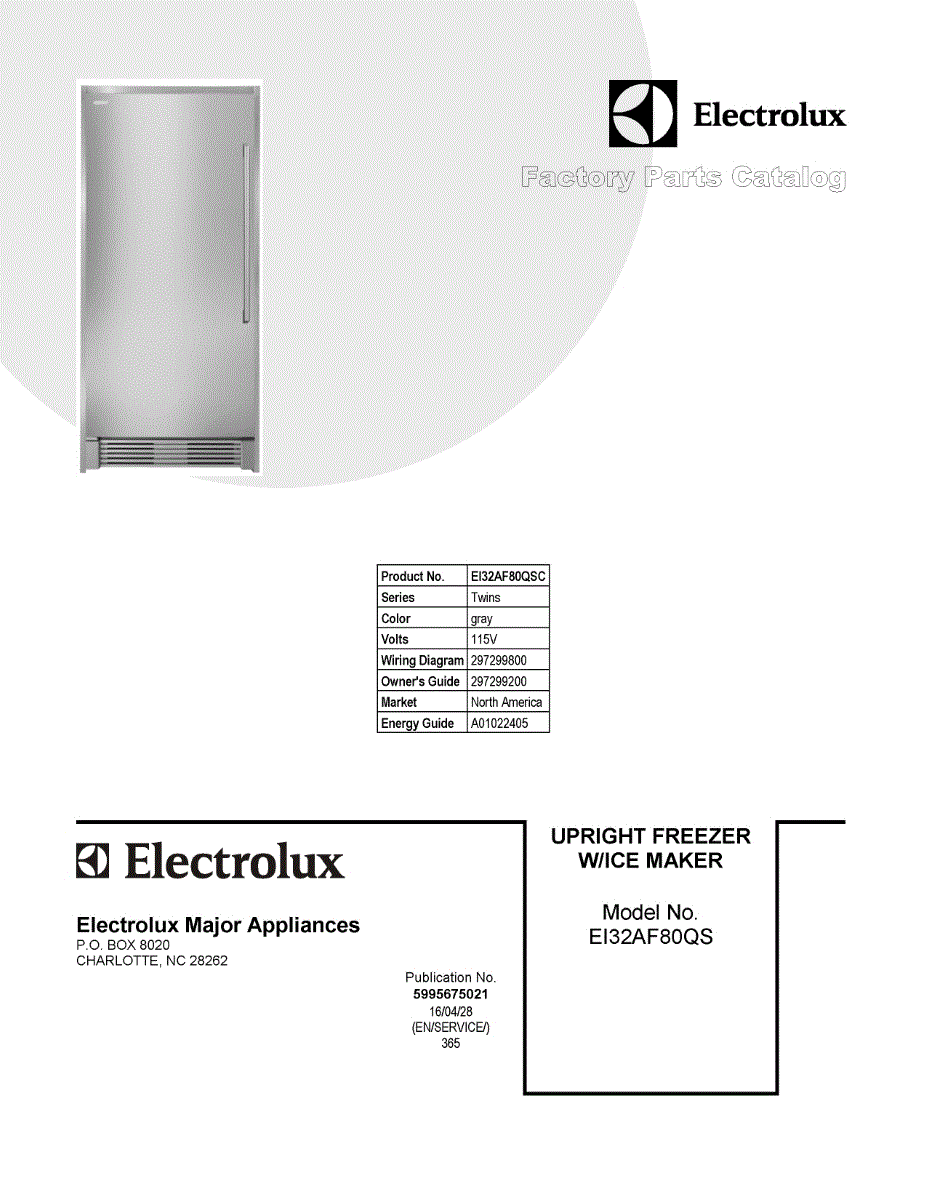 Electrolux

Factory Parts Catalog

| Product No. | EI32AF80QSC |
|---|---|
| Series | Twins |
| Color | gray |
| Volts | 115V |
| Wiring Diagram | 297299800 |
| Owner's Guide | 297299200 |
| Market | North America |
| Energy Guide | A01022405 |

Electrolux

Electrolux Major Appliances
P.O. BOX 8020
CHARLOTTE, NC 28262

Publication No.
5995675021
16/04/28
(EN/SERVICE/)
365

UPRIGHT FREEZER
W/ICE MAKER

Model No.
EI32AF80QS